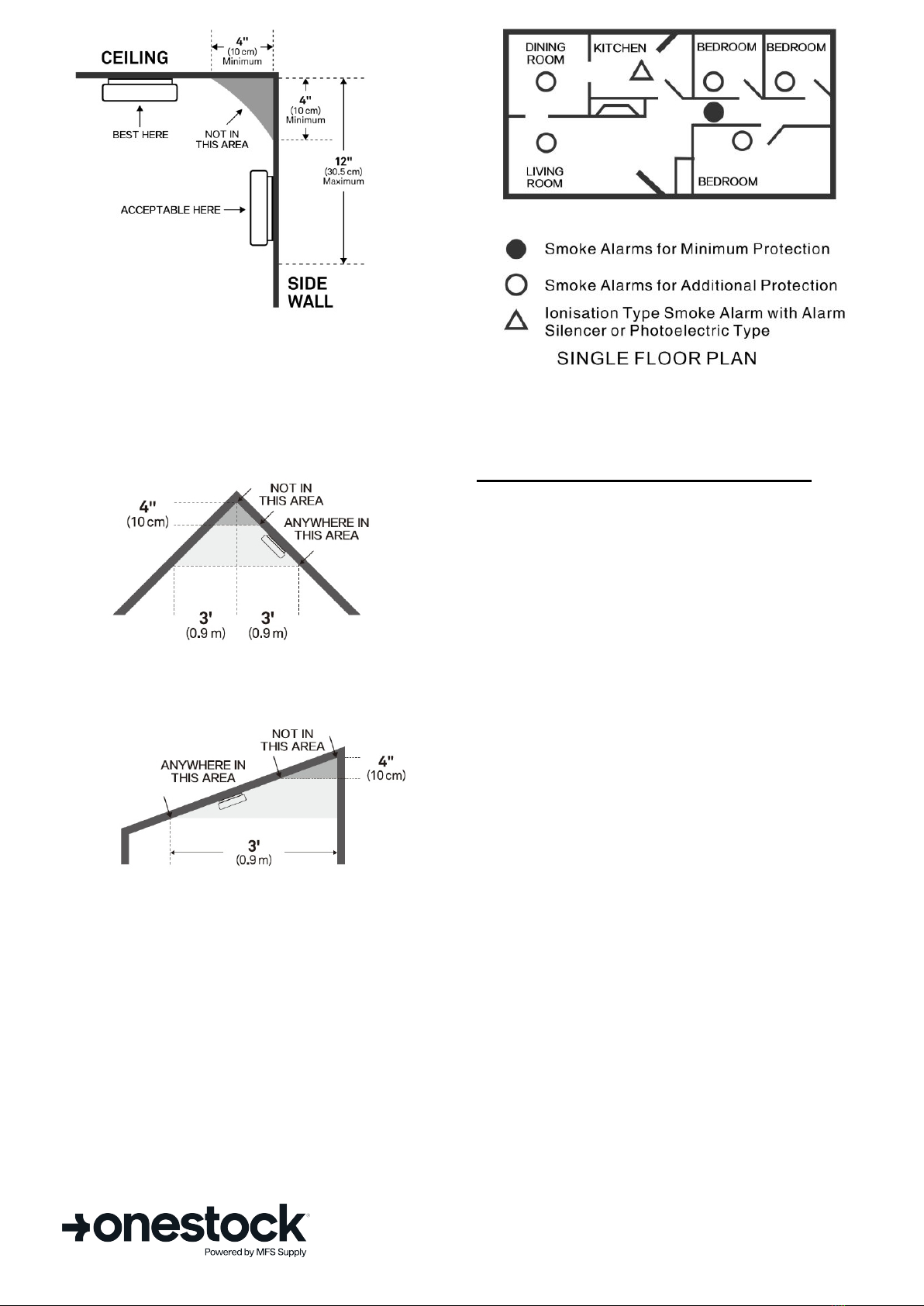 CEILING

4"
(10 cm)
Minimum

4"
(10 cm)
Minimum

12"
(30.5 cm)
Maximum

BEST HERE

NOT IN THIS AREA

ACCEPTABLE HERE

SIDE WALL

DINING ROOM

KITCHEN

BEDROOM

BEDROOM

LIVING ROOM

BEDROOM

Smoke Alarms for Minimum Protection

Smoke Alarms for Additional Protection

Ionisation Type Smoke Alarm with Alarm Silencer or Photoelectric Type

SINGLE FLOOR PLAN

4"
(10 cm)

NOT IN THIS AREA

ANYWHERE IN THIS AREA

3'
(0.9 m)

3'
(0.9 m)

NOT IN THIS AREA

ANYWHERE IN THIS AREA

4"
(10 cm)

3'
(0.9 m)

onestock
Powered by MFS Supply